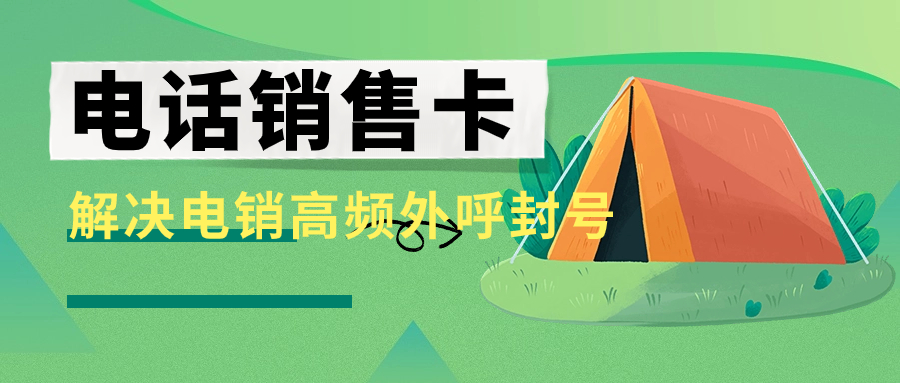 电话销售卡

解决电销高频外呼封号